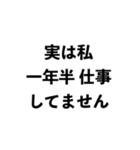 実は私
一年半 仕事
してません